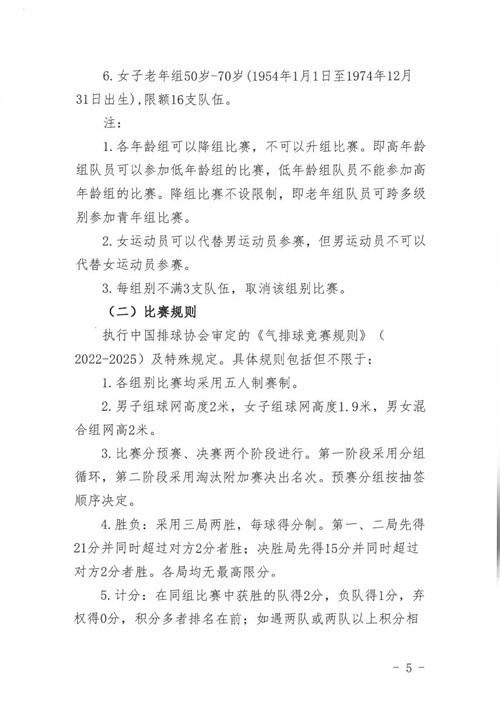 6. 女子老年组50岁-70岁（1954年1月1日至1974年12月31日出生），限额16支队伍。

注：

1. 各年龄组可以降组比赛，不可以升组比赛。即高年龄组队员可以参加低年龄组的比赛，低年龄组队员不能参加高年龄组的比赛。降组比赛不设限制，即老年组队员可跨多级别参加青年组比赛。

2. 女运动员可以代替男运动员参赛，但男运动员不可以代替女运动员参赛。

3. 每组别不满3支队伍，取消该组别比赛。

（二）比赛规则

执行中国排球协会审定的《气排球竞赛规则》（2022-2025）及特殊规定。具体规则包括但不限于：

1. 各组别比赛均采用五人制赛制。

2. 男子组球网高度2米，女子组球网高度1.9米，男女混合组网高2米。

3. 比赛分预赛、决赛两个阶段进行。第一阶段采用分组循环，第二阶段采用淘汰附加赛决出名次。预赛分组按抽签顺序决定。

4. 胜负：采用三局两胜，每球得分制。第一、二局先得21分并同时超过对方2分者胜；决胜局先得15分并同时超过对方2分者胜。各局均无最高限分。

5. 计分：在同组比赛中获胜的队得2分，负队得1分，弃权得0分，积分多者排名在前；如遇两队或两队以上积分相

- 5 -